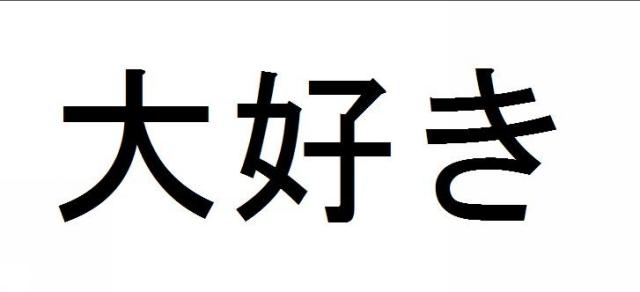 大好き